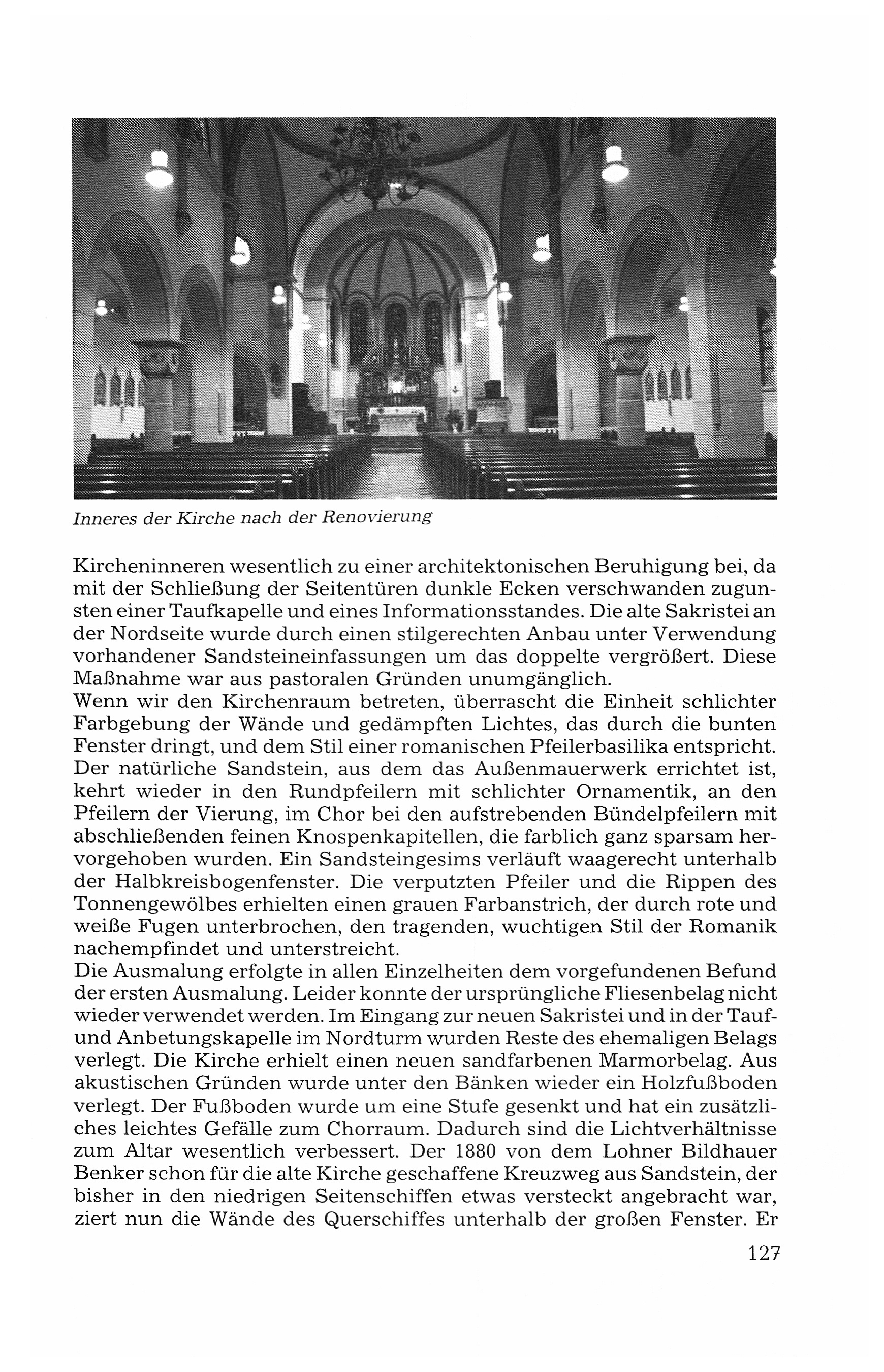 Inneres der Kirche nach der Renovierung

Kircheninneren wesentlich zu einer architektonischen Beruhigung bei, da mit der Schließung der Seitentüren dunkle Ecken verschwanden zugunsten einer Taufkapelle und eines Informationsstandes. Die alte Sakristei an der Nordseite wurde durch einen stilgerechten Anbau unter Verwendung vorhandener Sandsteineinfassungen um das doppelte vergrößert. Diese Maßnahme war aus pastoralen Gründen unumgänglich.
Wenn wir den Kirchenraum betreten, überrascht die Einheit schlichter Farbgebung der Wände und gedämpften Lichtes, das durch die bunten Fenster dringt, und dem Stil einer romanischen Pfeilerbasilika entspricht. Der natürliche Sandstein, aus dem das Außenmauerwerk errichtet ist, kehrt wieder in den Rundpfeilern mit schlichter Ornamentik, an den Pfeilern der Vierung, im Chor bei den aufstrebenden Bündelpfeilern mit abschließenden feinen Knospenkapitellen, die farblich ganz sparsam hervorgehoben wurden. Ein Sandsteingesims verläuft waagerecht unterhalb der Halbkreisbogenfenster. Die verputzten Pfeiler und die Rippen des Tonnengewölbes erhielten einen grauen Farbanstrich, der durch rote und weiße Fugen unterbrochen, den tragenden, wuchtigen Stil der Romanik nachempfindet und unterstreicht.
Die Ausmalung erfolgte in allen Einzelheiten dem vorgefundenen Befund der ersten Ausmalung. Leider konnte der ursprüngliche Fliesenbelag nicht wieder verwendet werden. Im Eingang zur neuen Sakristei und in der Tauf- und Anbetungskapelle im Nordturm wurden Reste des ehemaligen Belags verlegt. Die Kirche erhielt einen neuen sandfarbenen Marmorbelag. Aus akustischen Gründen wurde unter den Bänken wieder ein Holzfußboden verlegt. Der Fußboden wurde um eine Stufe gesenkt und hat ein zusätzliches leichtes Gefälle zum Chorraum. Dadurch sind die Lichtverhältnisse zum Altar wesentlich verbessert. Der 1880 von dem Lohner Bildhauer Benker schon für die alte Kirche geschaffene Kreuzweg aus Sandstein, der bisher in den niedrigen Seitenschiffen etwas versteckt angebracht war, ziert nun die Wände des Querschiffes unterhalb der großen Fenster. Er

127